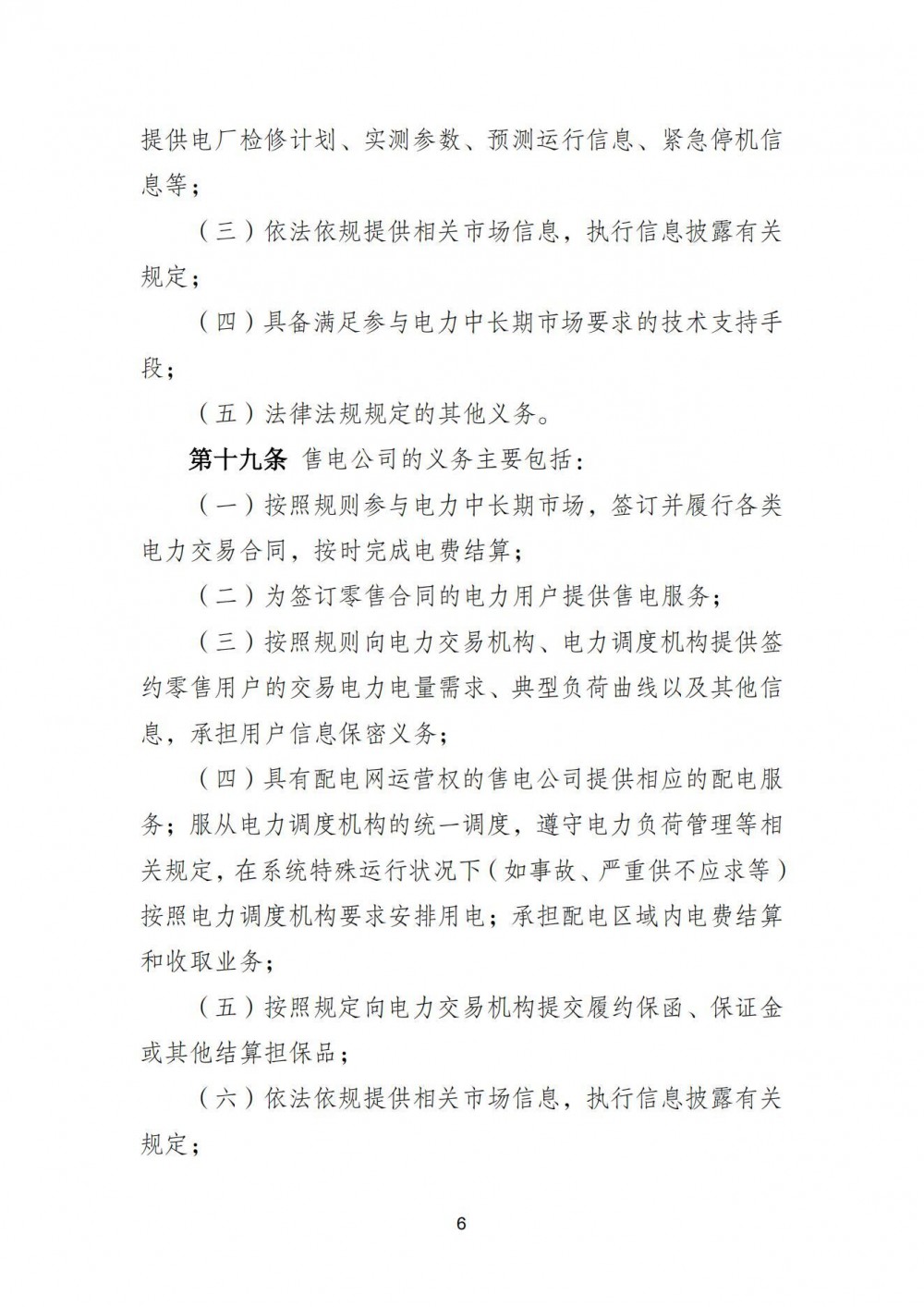 提供电厂检修计划、实测参数、预测运行信息、紧急停机信息等；

（三）依法依规提供相关市场信息，执行信息披露有关规定；

（四）具备满足参与电力中长期市场要求的技术支持手段；

（五）法律法规规定的其他义务。

第十九条 售电公司的义务主要包括：

（一）按照规则参与电力中长期市场，签订并履行各类电力交易合同，按时完成电费结算；

（二）为签订零售合同的电力用户提供售电服务；

（三）按照规则向电力交易机构、电力调度机构提供签约零售用户的交易电力电量需求、典型负荷曲线以及其他信息，承担用户信息保密义务；

（四）具有配电网运营权的售电公司提供相应的配电服务；服从电力调度机构的统一调度，遵守电力负荷管理等相关规定，在系统特殊运行状况下（如事故、严重供不应求等）按照电力调度机构要求安排用电；承担配电区域内电费结算和收取业务；

（五）按照规定向电力交易机构提交履约保函、保证金或其他结算担保品；

（六）依法依规提供相关市场信息，执行信息披露有关规定；

6